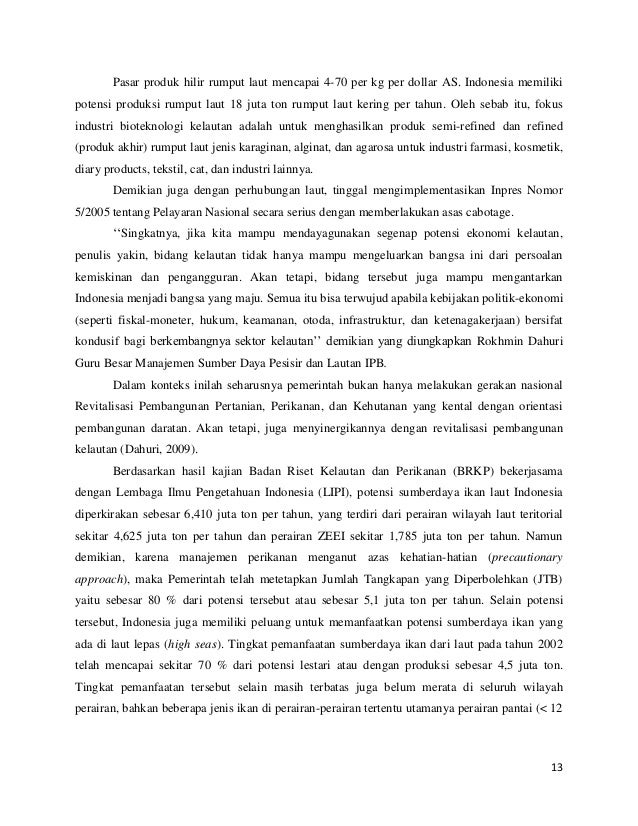 Pasar produk hilir rumput laut mencapai 4-70 per kg per dollar AS. Indonesia memiliki potensi produksi rumput laut 18 juta ton rumput laut kering per tahun. Oleh sebab itu, fokus industri bioteknologi kelautan adalah untuk menghasilkan produk semi-refined dan refined (produk akhir) rumput laut jenis karaginan, alginat, dan agarosa untuk industri farmasi, kosmetik, diary products, tekstil, cat, dan industri lainnya.

Demikian juga dengan perhubungan laut, tinggal mengimplementasikan Inpres Nomor 5/2005 tentang Pelayaran Nasional secara serius dengan memberlakukan asas cabotage.

‘‘Singkatnya, jika kita mampu mendayagunakan segenap potensi ekonomi kelautan, penulis yakin, bidang kelautan tidak hanya mampu mengeluarkan bangsa ini dari persoalan kemiskinan dan pengangguran. Akan tetapi, bidang tersebut juga mampu mengantarkan Indonesia menjadi bangsa yang maju. Semua itu bisa terwujud apabila kebijakan politik-ekonomi (seperti fiskal-moneter, hukum, keamanan, otoda, infrastruktur, dan ketenagakerjaan) bersifat kondusif bagi berkembangnya sektor kelautan’’ demikian yang diungkapkan Rokhmin Dahuri Guru Besar Manajemen Sumber Daya Pesisir dan Lautan IPB.

Dalam konteks inilah seharusnya pemerintah bukan hanya melakukan gerakan nasional Revitalisasi Pembangunan Pertanian, Perikanan, dan Kehutanan yang kental dengan orientasi pembangunan daratan. Akan tetapi, juga menyinergikannya dengan revitalisasi pembangunan kelautan (Dahuri, 2009).

Berdasarkan hasil kajian Badan Riset Kelautan dan Perikanan (BRKP) bekerjasama dengan Lembaga Ilmu Pengetahuan Indonesia (LIPI), potensi sumberdaya ikan laut Indonesia diperkirakan sebesar 6,410 juta ton per tahun, yang terdiri dari perairan wilayah laut teritorial sekitar 4,625 juta ton per tahun dan perairan ZEEI sekitar 1,785 juta ton per tahun. Namun demikian, karena manajemen perikanan menganut azas kehatian-hatian (precautionary approach), maka Pemerintah telah metetapkan Jumlah Tangkapan yang Diperbolehkan (JTB) yaitu sebesar 80 % dari potensi tersebut atau sebesar 5,1 juta ton per tahun. Selain potensi tersebut, Indonesia juga memiliki peluang untuk memanfaatkan potensi sumberdaya ikan yang ada di laut lepas (high seas). Tingkat pemanfaatan sumberdaya ikan dari laut pada tahun 2002 telah mencapai sekitar 70 % dari potensi lestari atau dengan produksi sebesar 4,5 juta ton. Tingkat pemanfaatan tersebut selain masih terbatas juga belum merata di seluruh wilayah perairan, bahkan beberapa jenis ikan di perairan-perairan tertentu utamanya perairan pantai (< 12

13